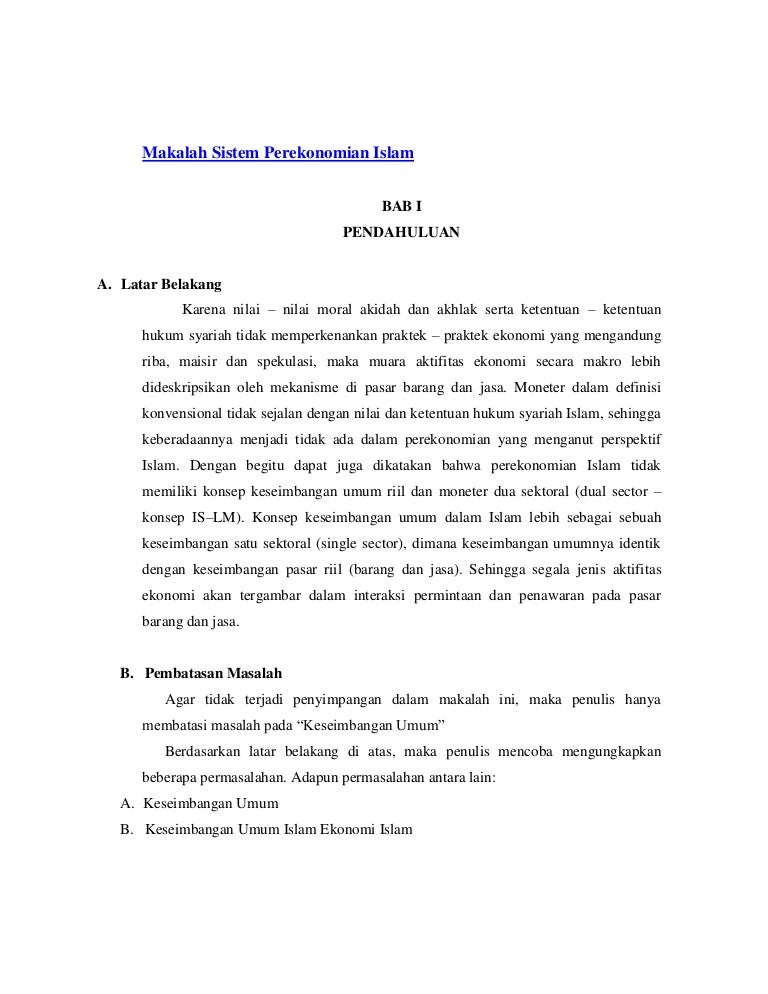 Makalah Sistem Perekonomian Islam

BAB I
PENDAHULUAN

A. Latar Belakang

Karena nilai – nilai moral akidah dan akhlak serta ketentuan – ketentuan hukum syariah tidak memperkenankan praktek – praktek ekonomi yang mengandung riba, maisir dan spekulasi, maka muara aktifitas ekonomi secara makro lebih dideskripsikan oleh mekanisme di pasar barang dan jasa. Moneter dalam definisi konvensional tidak sejalan dengan nilai dan ketentuan hukum syariah Islam, sehingga keberadaannya menjadi tidak ada dalam perekonomian yang menganut perspektif Islam. Dengan begitu dapat juga dikatakan bahwa perekonomian Islam tidak memiliki konsep keseimbangan umum riil dan moneter dua sektoral (dual sector – konsep IS–LM). Konsep keseimbangan umum dalam Islam lebih sebagai sebuah keseimbangan satu sektoral (single sector), dimana keseimbangan umumnya identik dengan keseimbangan pasar riil (barang dan jasa). Sehingga segala jenis aktifitas ekonomi akan tergambar dalam interaksi permintaan dan penawaran pada pasar barang dan jasa.

B. Pembatasan Masalah

Agar tidak terjadi penyimpangan dalam makalah ini, maka penulis hanya membatasi masalah pada “Keseimbangan Umum”

Berdasarkan latar belakang di atas, maka penulis mencoba mengungkapkan beberapa permasalahan. Adapun permasalahan antara lain:

A. Keseimbangan Umum

B. Keseimbangan Umum Islam Ekonomi Islam